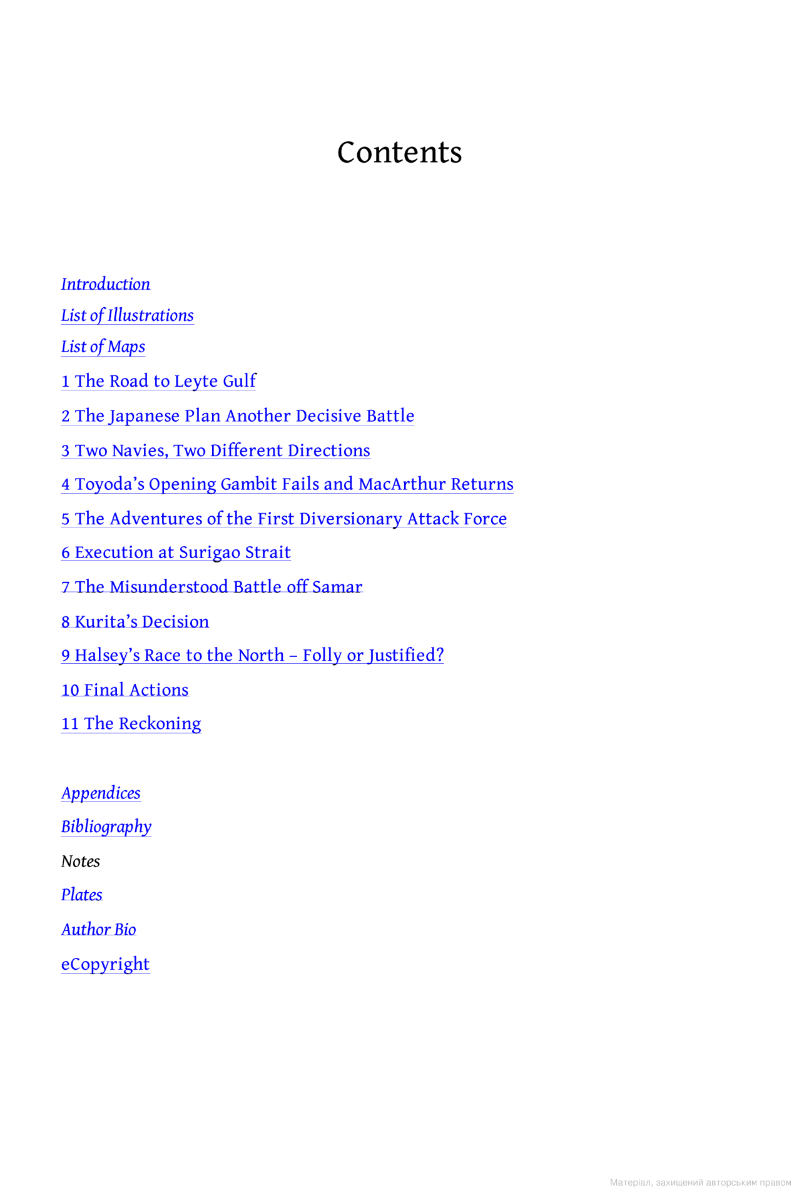 Contents

Introduction
List of Illustrations
List of Maps
1 The Road to Leyte Gulf
2 The Japanese Plan Another Decisive Battle
3 Two Navies, Two Different Directions
4 Toyoda's Opening Gambit Fails and MacArthur Returns
5 The Adventures of the First Diversionary Attack Force
6 Execution at Surigao Strait
7 The Misunderstood Battle off Samar
8 Kurita's Decision
9 Halsey's Race to the North – Folly or Justified?
10 Final Actions
11 The Reckoning

Appendices
Bibliography
Notes
Plates
Author Bio
eCopyright

Матеріал, захищений авторським правом